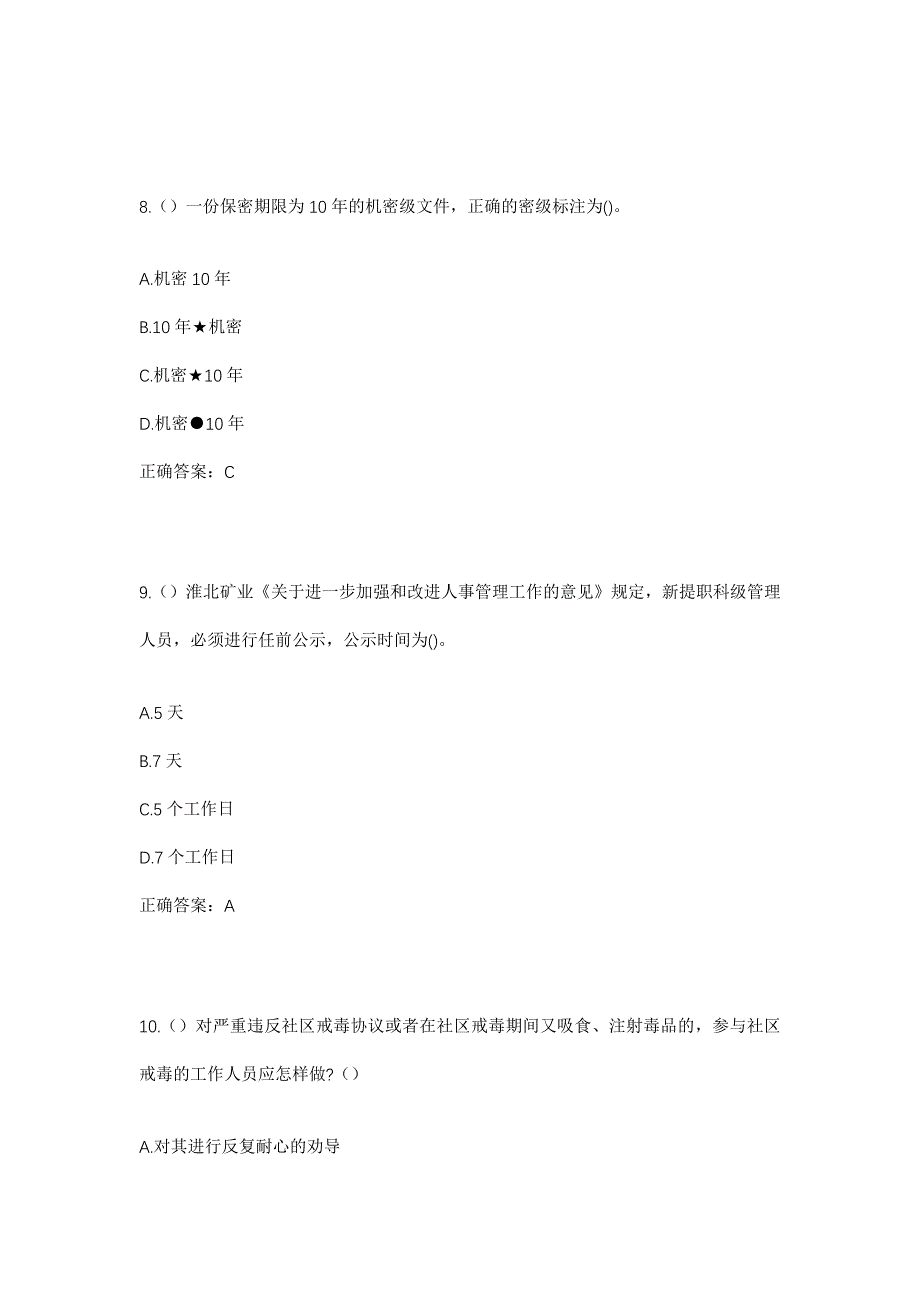 8.（）一份保密期限为 10 年的机密级文件，正确的密级标注为()。

A.机密 10 年

B.10 年★机密

C.机密★10 年

D.机密●10 年

正确答案：C

9.（）淮北矿业《关于进一步加强和改进人事管理工作的意见》规定，新提职科级管理人员，必须进行任前公示，公示时间为()。

A.5 天

B.7 天

C.5 个工作日

D.7 个工作日

正确答案：A

10.（）对严重违反社区戒毒协议或者在社区戒毒期间又吸食、注射毒品的，参与社区戒毒的工作人员应怎样做?（）

A.对其进行反复耐心的劝导